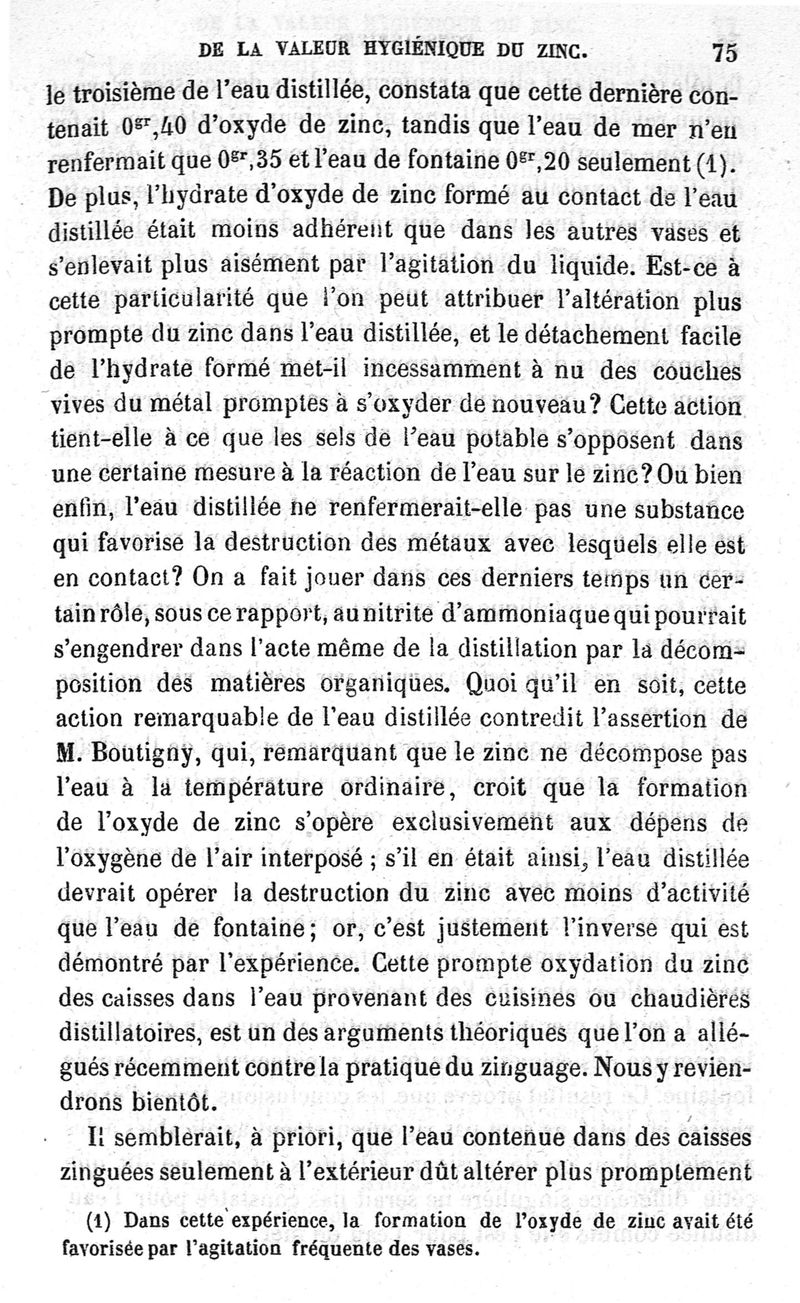 DE LA VALEUR HYGIÉNIQUE DU ZINC. 75

le troisième de l'eau distillée, constata que cette dernière contenait $0^{gr},40$ d'oxyde de zinc, tandis que l'eau de mer n'en renfermait que $0^{gr},35$ et l'eau de fontaine $0^{gr},20$ seulement (1). De plus, l'hydrate d'oxyde de zinc formé au contact de l'eau distillée était moins adhérent que dans les autres vases et s'enlevait plus aisément par l'agitation du liquide. Est-ce à cette particularité que l'on peut attribuer l'altération plus prompte du zinc dans l'eau distillée, et le détachement facile de l'hydrate formé met-il incessamment à nu des couches vives du métal promptes à s'oxyder de nouveau? Cette action tient-elle à ce que les sels de l'eau potable s'opposent dans une certaine mesure à la réaction de l'eau sur le zinc? Ou bien enfin, l'eau distillée ne renfermerait-elle pas une substance qui favorise la destruction des métaux avec lesquels elle est en contact? On a fait jouer dans ces derniers temps un certain rôle, sous ce rapport, au nitrite d'ammoniaque qui pourrait s'engendrer dans l'acte même de la distillation par la décomposition des matières organiques. Quoi qu'il en soit, cette action remarquable de l'eau distillée contredit l'assertion de M. Boutigny, qui, remarquant que le zinc ne décompose pas l'eau à la température ordinaire, croit que la formation de l'oxyde de zinc s'opère exclusivement aux dépens de l'oxygène de l'air interposé ; s'il en était ainsi, l'eau distillée devrait opérer la destruction du zinc avec moins d'activité que l'eau de fontaine; or, c'est justement l'inverse qui est démontré par l'expérience. Cette prompte oxydation du zinc des caisses dans l'eau provenant des cuisines ou chaudières distillatoires, est un des arguments théoriques que l'on a allégués récemment contre la pratique du zinguage. Nous y reviendrons bientôt.

Il semblerait, à priori, que l'eau contenue dans des caisses zinguées seulement à l'extérieur dût altérer plus promptement

(1) Dans cette expérience, la formation de l'oxyde de zinc avait été favorisée par l'agitation fréquente des vases.